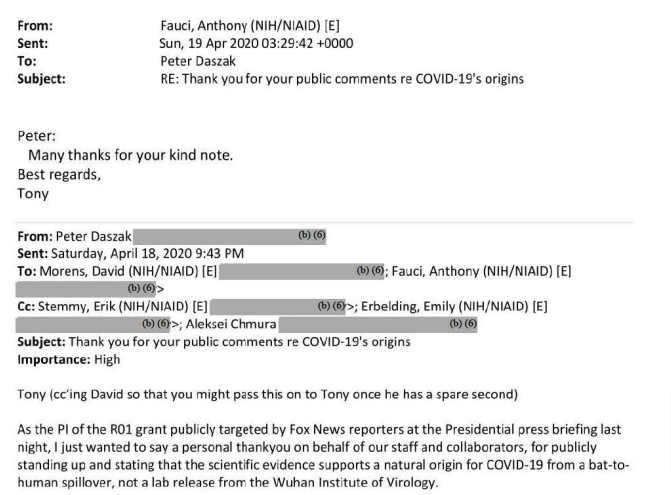 From: Fauci, Anthony (NIH/NIAID) [E]
Sent: Sun, 19 Apr 2020 03:29:42 +0000
To: Peter Daszak
Subject: RE: Thank you for your public comments re COVID-19's origins

Peter:
Many thanks for your kind note.
Best regards,
Tony

From: Peter Daszak (b) (6)
Sent: Saturday, April 18, 2020 9:43 PM
To: Morens, David (NIH/NIAID) [E] (b) (6); Fauci, Anthony (NIH/NIAID) [E] (b) (6)>
Cc: Stemmy, Erik (NIH/NIAID) [E] (b) (6)>; Erbelding, Emily (NIH/NIAID) [E] (b) (6)>; Aleksei Chmura (b) (6)
Subject: Thank you for your public comments re COVID-19's origins
Importance: High

Tony (cc'ing David so that you might pass this on to Tony once he has a spare second)

As the PI of the R01 grant publicly targeted by Fox News reporters at the Presidential press briefing last night, I just wanted to say a personal thankyou on behalf of our staff and collaborators, for publicly standing up and stating that the scientific evidence supports a natural origin for COVID-19 from a bat-to-human spillover, not a lab release from the Wuhan Institute of Virology.